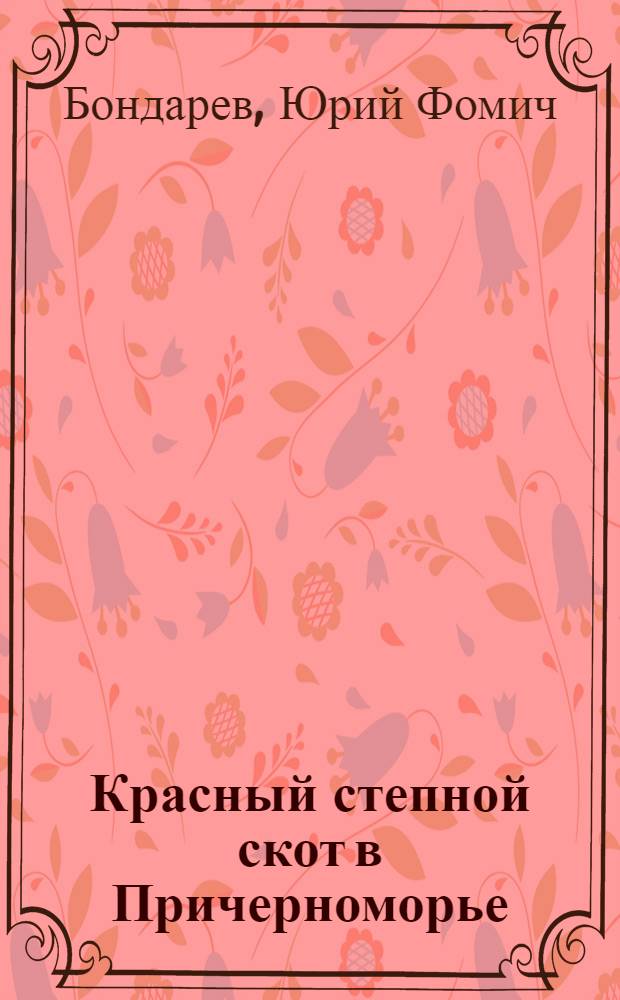 Бондарев, Юрий Фомич

Красный степной скот в Причерноморье